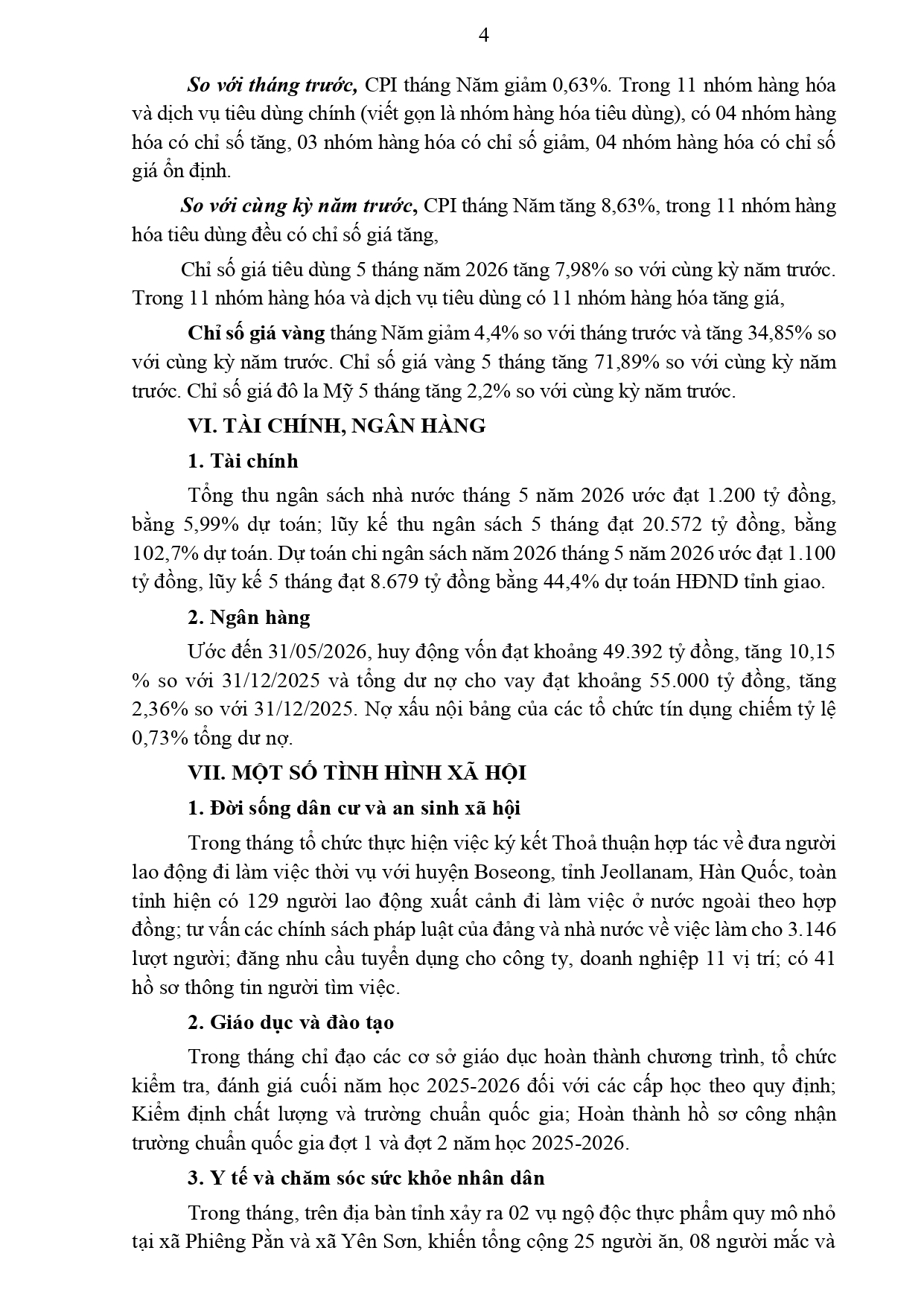 4

So với tháng trước, CPI tháng Năm giảm 0,63%. Trong 11 nhóm hàng hóa và dịch vụ tiêu dùng chính (viết gọn là nhóm hàng hóa tiêu dùng), có 04 nhóm hàng hóa có chỉ số tăng, 03 nhóm hàng hóa có chỉ số giảm, 04 nhóm hàng hóa có chỉ số giá ổn định.

So với cùng kỳ năm trước, CPI tháng Năm tăng 8,63%, trong 11 nhóm hàng hóa tiêu dùng đều có chỉ số giá tăng,

Chỉ số giá tiêu dùng 5 tháng năm 2026 tăng 7,98% so với cùng kỳ năm trước. Trong 11 nhóm hàng hóa và dịch vụ tiêu dùng có 11 nhóm hàng hóa tăng giá,

Chỉ số giá vàng tháng Năm giảm 4,4% so với tháng trước và tăng 34,85% so với cùng kỳ năm trước. Chỉ số giá vàng 5 tháng tăng 71,89% so với cùng kỳ năm trước. Chỉ số giá đô la Mỹ 5 tháng tăng 2,2% so với cùng kỳ năm trước.

VI. TÀI CHÍNH, NGÂN HÀNG

1. Tài chính

Tổng thu ngân sách nhà nước tháng 5 năm 2026 ước đạt 1.200 tỷ đồng, bằng 5,99% dự toán; lũy kế thu ngân sách 5 tháng đạt 20.572 tỷ đồng, bằng 102,7% dự toán. Dự toán chi ngân sách năm 2026 tháng 5 năm 2026 ước đạt 1.100 tỷ đồng, lũy kế 5 tháng đạt 8.679 tỷ đồng bằng 44,4% dự toán HĐND tỉnh giao.

2. Ngân hàng

Ước đến 31/05/2026, huy động vốn đạt khoảng 49.392 tỷ đồng, tăng 10,15 % so với 31/12/2025 và tổng dư nợ cho vay đạt khoảng 55.000 tỷ đồng, tăng 2,36% so với 31/12/2025. Nợ xấu nội bảng của các tổ chức tín dụng chiếm tỷ lệ 0,73% tổng dư nợ.

VII. MỘT SỐ TÌNH HÌNH XÃ HỘI

1. Đời sống dân cư và an sinh xã hội

Trong tháng tổ chức thực hiện việc ký kết Thoả thuận hợp tác về đưa người lao động đi làm việc thời vụ với huyện Boseong, tỉnh Jeollanam, Hàn Quốc, toàn tỉnh hiện có 129 người lao động xuất cảnh đi làm việc ở nước ngoài theo hợp đồng; tư vấn các chính sách pháp luật của đảng và nhà nước về việc làm cho 3.146 lượt người; đăng nhu cầu tuyển dụng cho công ty, doanh nghiệp 11 vị trí; có 41 hồ sơ thông tin người tìm việc.

2. Giáo dục và đào tạo

Trong tháng chỉ đạo các cơ sở giáo dục hoàn thành chương trình, tổ chức kiểm tra, đánh giá cuối năm học 2025-2026 đối với các cấp học theo quy định; Kiểm định chất lượng và trường chuẩn quốc gia; Hoàn thành hồ sơ công nhận trường chuẩn quốc gia đợt 1 và đợt 2 năm học 2025-2026.

3. Y tế và chăm sóc sức khỏe nhân dân

Trong tháng, trên địa bàn tỉnh xảy ra 02 vụ ngộ độc thực phẩm quy mô nhỏ tại xã Phiêng Pằn và xã Yên Sơn, khiến tổng cộng 25 người ăn, 08 người mắc và